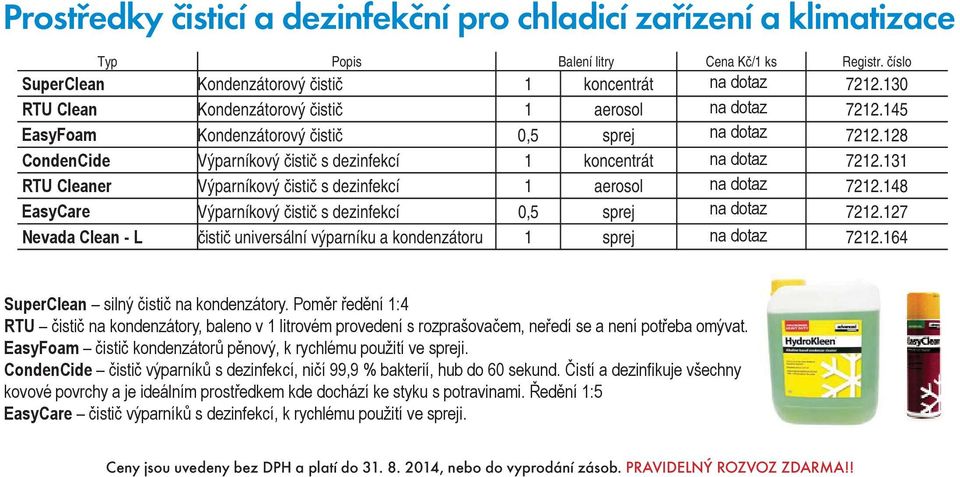 Prostředky čisticí a dezinfekční pro chladicí zařízení a klimatizace

| Typ | Popis | Balení litry | | Cena Kč/1 ks | Registr. číslo |
|---|---|---|---|---|---|
| SuperClean | Kondenzátorový čistič | 1 | koncentrát | na dotaz | 7212.130 |
| RTU Clean | Kondenzátorový čistič | 1 | aerosol | na dotaz | 7212.145 |
| EasyFoam | Kondenzátorový čistič | 0,5 | sprej | na dotaz | 7212.128 |
| CondenCide | Výparníkový čistič s dezinfekcí | 1 | koncentrát | na dotaz | 7212.131 |
| RTU Cleaner | Výparníkový čistič s dezinfekcí | 1 | aerosol | na dotaz | 7212.148 |
| EasyCare | Výparníkový čistič s dezinfekcí | 0,5 | sprej | na dotaz | 7212.127 |
| Nevada Clean - L | čistič universální výparníku a kondenzátoru | 1 | sprej | na dotaz | 7212.164 |

SuperClean – silný čistič na kondenzátory. Poměr ředění 1:4
RTU – čistič na kondenzátory, baleno v 1 litrovém provedení s rozprašovačem, neředí se a není potřeba omývat.
EasyFoam – čistič kondenzátorů pěnový, k rychlému použití ve spreji.
CondenCide – čistič výparníků s dezinfekcí, ničí 99,9 % bakterií, hub do 60 sekund. Čistí a dezinfikuje všechny kovové povrchy a je ideálním prostředkem kde dochází ke styku s potravinami. Ředění 1:5
EasyCare – čistič výparníků s dezinfekcí, k rychlému použití ve spreji.

HydroKleen
EasyClean

Ceny jsou uvedeny bez DPH a platí do 31. 8. 2014, nebo do vyprodání zásob. PRAVIDELNÝ ROZVOZ ZDARMA!!